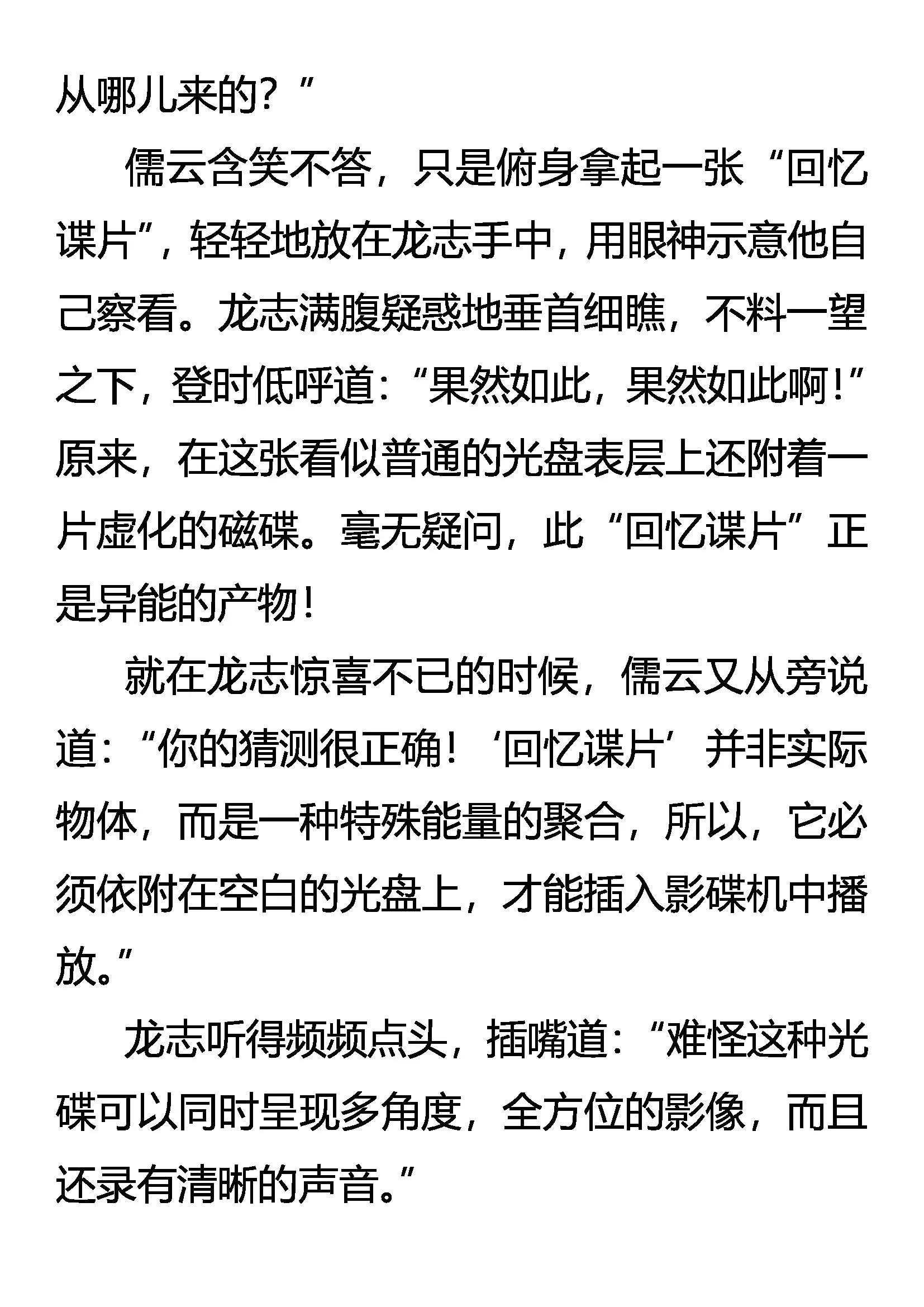 从哪儿来的？”

儒云含笑不答，只是俯身拿起一张“回忆谍片”，轻轻地放在龙志手中，用眼神示意他自己察看。龙志满腹疑惑地垂首细瞧，不料一望之下，登时低呼道：“果然如此，果然如此啊！”原来，在这张看似普通的光盘表层上还附着一片虚化的磁碟。毫无疑问，此“回忆谍片”正是异能的产物！

就在龙志惊喜不已的时候，儒云又从旁说道：“你的猜测很正确！‘回忆谍片’并非实际物体，而是一种特殊能量的聚合，所以，它必须依附在空白的光盘上，才能插入影碟机中播放。”

龙志听得频频点头，插嘴道：“难怪这种光碟可以同时呈现多角度，全方位的影像，而且还录有清晰的声音。”